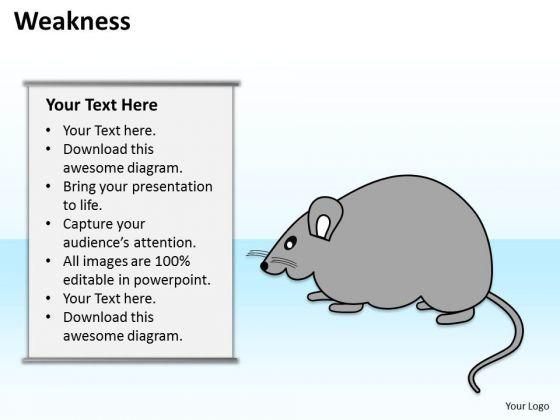 Weakness

Your Text Here

• Your Text here.
• Download this awesome diagram.
• Bring your presentation to life.
• Capture your audience's attention.
• All images are 100% editable in powerpoint.
• Your Text here.
• Download this awesome diagram.

Your Logo